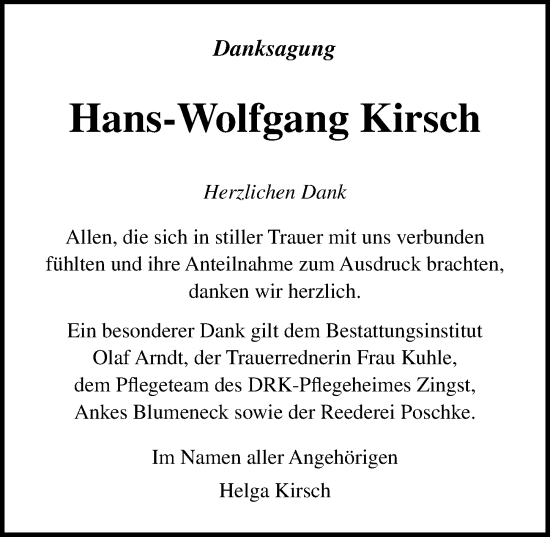 Danksagung

Hans-Wolfgang Kirsch

Herzlichen Dank

Allen, die sich in stiller Trauer mit uns verbunden fühlten und ihre Anteilnahme zum Ausdruck brachten, danken wir herzlich.

Ein besonderer Dank gilt dem Bestattungsinstitut Olaf Arndt, der Trauerrednerin Frau Kuhle, dem Pflegeteam des DRK-Pflegeheimes Zingst, Ankes Blumeneck sowie der Reederei Poschke.

Im Namen aller Angehörigen

Helga Kirsch